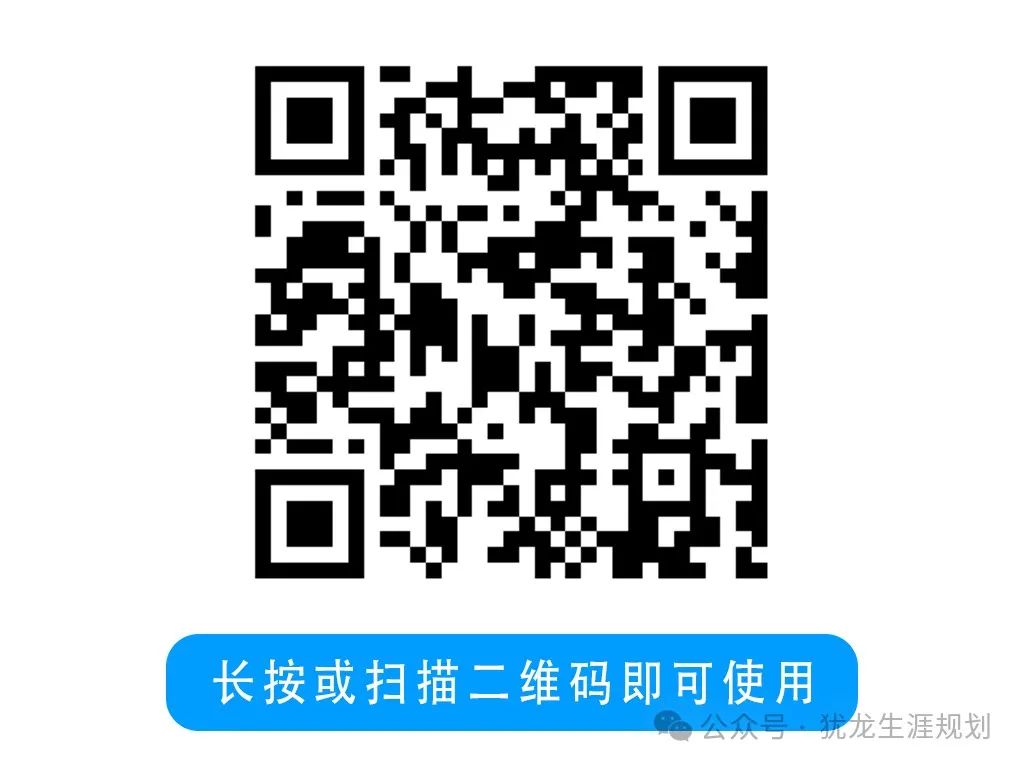 长按或扫描二维码即可使用

公众号 · 犹龙生涯规划